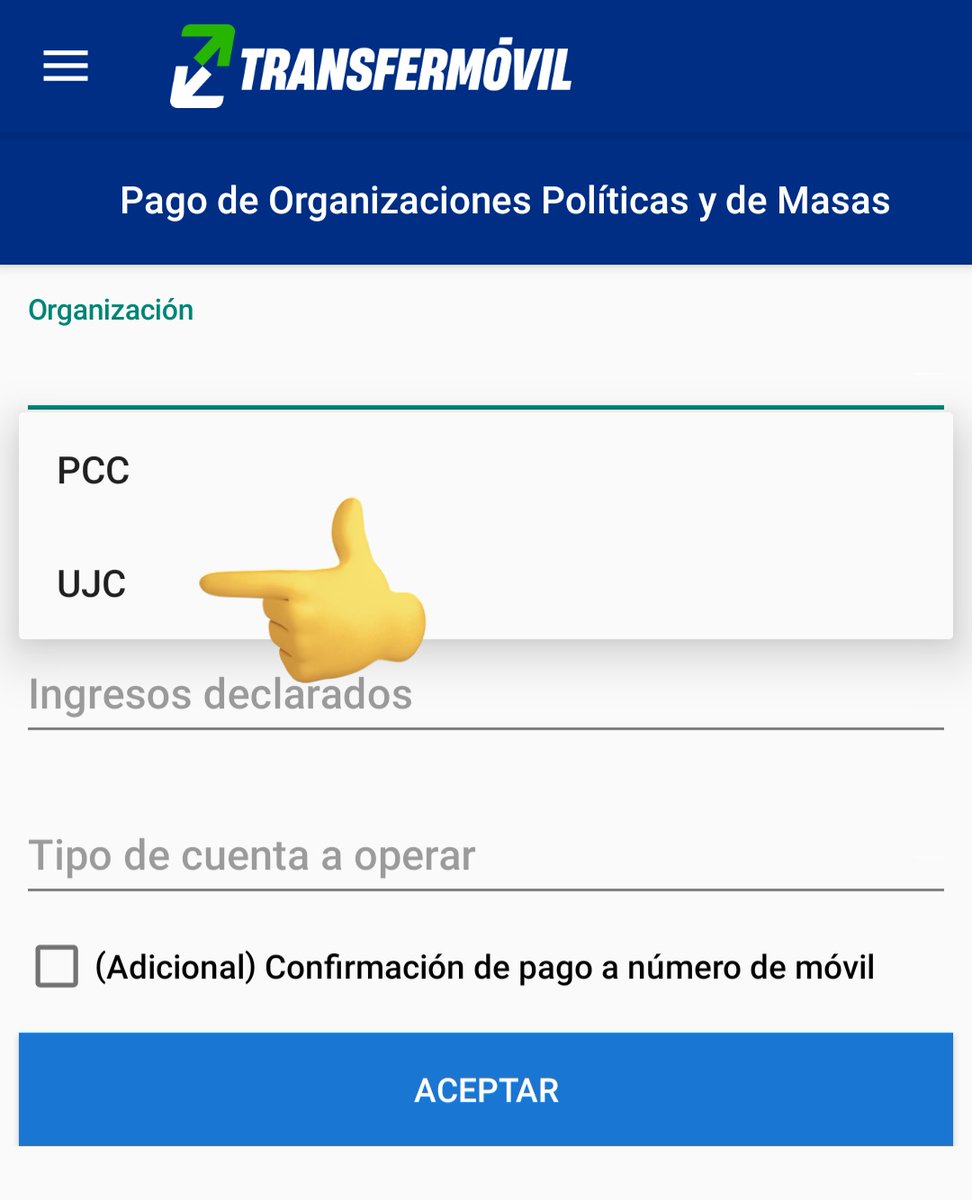 TRANSFERMÓVIL

Pago de Organizaciones Políticas y de Masas

Organización

PCC

UJC

Ingresos declarados

Tipo de cuenta a operar

(Adicional) Confirmación de pago a número de móvil

ACEPTAR